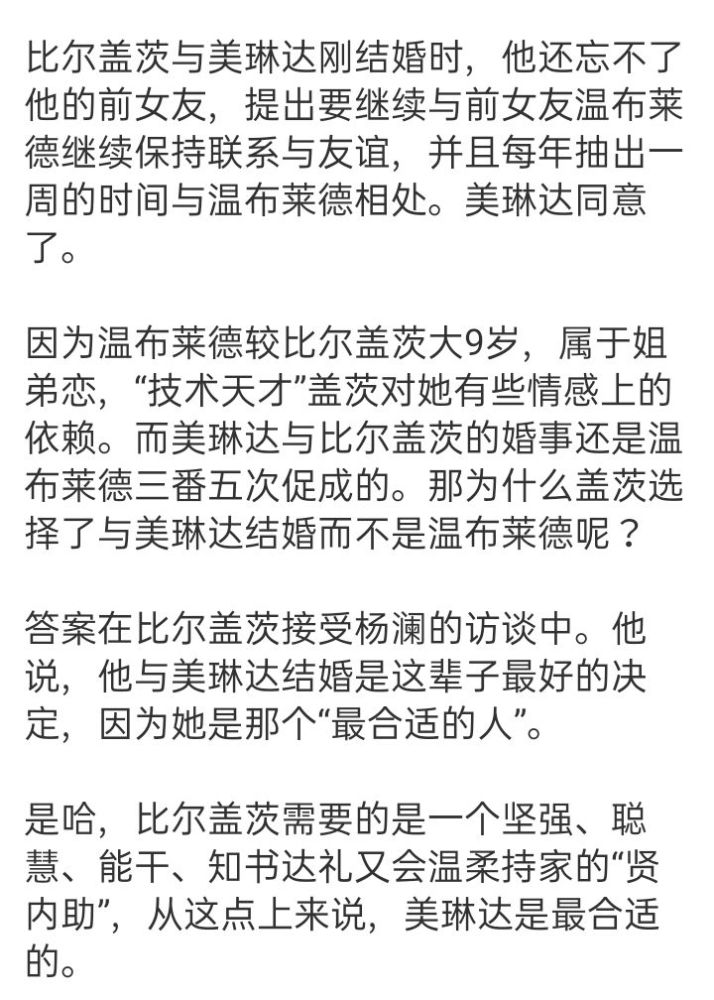 比尔盖茨与美琳达刚结婚时，他还忘不了他的前女友，提出要继续与前女友温布莱德继续保持联系与友谊，并且每年抽出一周的时间与温布莱德相处。美琳达同意了。

因为温布莱德较比尔盖茨大9岁，属于姐弟恋，“技术天才”盖茨对她有些情感上的依赖。而美琳达与比尔盖茨的婚事还是温布莱德三番五次促成的。那为什么盖茨选择了与美琳达结婚而不是温布莱德呢？

答案在比尔盖茨接受杨澜的访谈中。他说，他与美琳达结婚是这辈子最好的决定，因为她是那个“最合适的人”。

是哈，比尔盖茨需要的是一个坚强、聪慧、能干、知书达礼又会温柔持家的“贤内助”，从这点上来说，美琳达是最合适的。